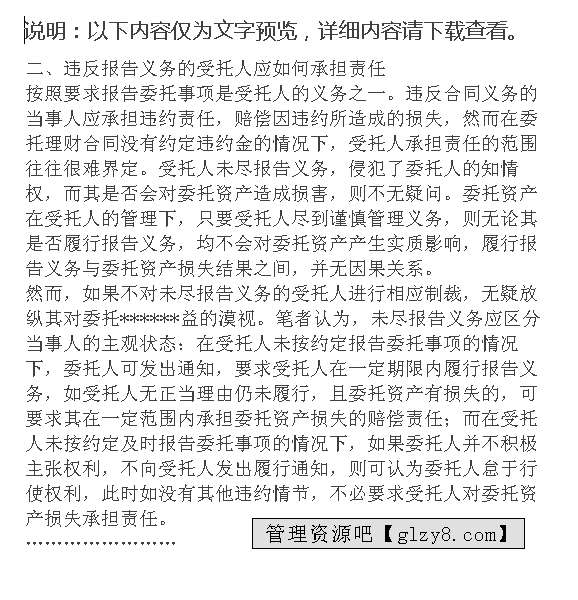 说明：以下内容仅为文字预览，详细内容请下载查看。

二、违反报告义务的受托人应如何承担责任

按照要求报告委托事项是受托人的义务之一。违反合同义务的当事人应承担违约责任，赔偿因违约所造成的损失，然而在委托理财合同没有约定违约金的情况下，受托人承担责任的范围往往很难界定。受托人未尽报告义务，侵犯了委托人的知情权，而其是否会对委托资产造成损害，则不无疑问。委托资产在受托人的管理下，只要受托人尽到谨慎管理义务，则无论其是否履行报告义务，均不会对委托资产产生实质影响，履行报告义务与委托资产损失结果之间，并无因果关系。

然而，如果不对未尽报告义务的受托人进行相应制裁，无疑放纵其对委托*******益的漠视。笔者认为，未尽报告义务应区分当事人的主观状态：在受托人未按约定报告委托事项的情况下，委托人可发出通知，要求受托人在一定期限内履行报告义务，如受托人无正当理由仍未履行，且委托资产有损失的，可要求其在一定范围内承担委托资产损失的赔偿责任；而在受托人未按约定及时报告委托事项的情况下，如果委托人并不积极主张权利，不向受托人发出履行通知，则可认为委托人怠于行使权利，此时如没有其他违约情节，不必要求受托人对委托资产损失承担责任。

……………………

管理资源吧【glzy8.com】